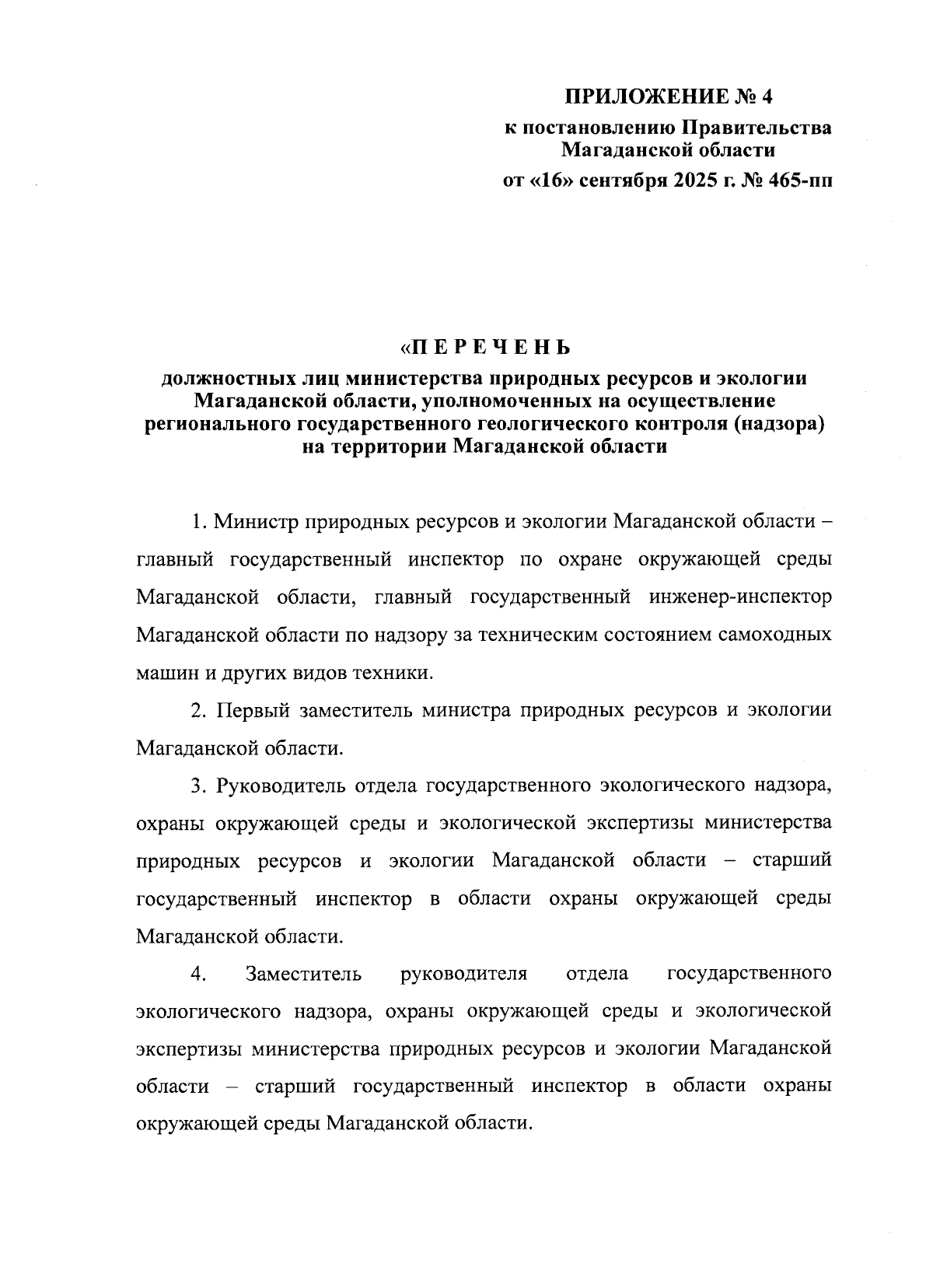 ПРИЛОЖЕНИЕ № 4
к постановлению Правительства
Магаданской области
от «16» сентября 2025 г. № 465-пп

«П Е Р Е Ч Е Н Ь
должностных лиц министерства природных ресурсов и экологии Магаданской области, уполномоченных на осуществление регионального государственного геологического контроля (надзора) на территории Магаданской области

1. Министр природных ресурсов и экологии Магаданской области – главный государственный инспектор по охране окружающей среды Магаданской области, главный государственный инженер-инспектор Магаданской области по надзору за техническим состоянием самоходных машин и других видов техники.

2. Первый заместитель министра природных ресурсов и экологии Магаданской области.

3. Руководитель отдела государственного экологического надзора, охраны окружающей среды и экологической экспертизы министерства природных ресурсов и экологии Магаданской области – старший государственный инспектор в области охраны окружающей среды Магаданской области.

4. Заместитель руководителя отдела государственного экологического надзора, охраны окружающей среды и экологической экспертизы министерства природных ресурсов и экологии Магаданской области – старший государственный инспектор в области охраны окружающей среды Магаданской области.